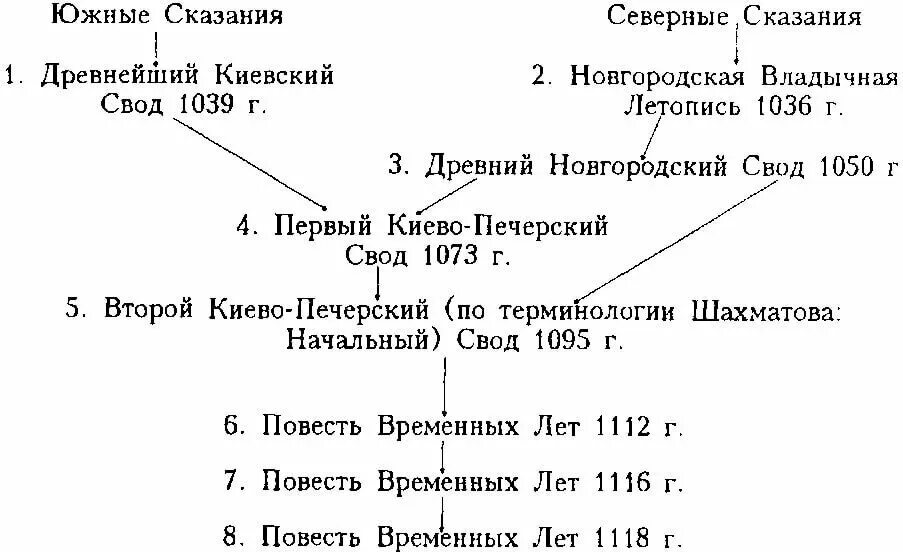 Южные Сказания

Северные Сказания

1. Древнейший Киевский Свод 1039 г.

2. Новгородская Владычная Летопись 1036 г.

3. Древний Новгородский Свод 1050 г

4. Первый Киево-Печерский Свод 1073 г.

5. Второй Киево-Печерский (по терминологии Шахматова: Начальный) Свод 1095 г.

6. Повесть Временных Лет 1112 г.

7. Повесть Временных Лет 1116 г.

8. Повесть Временных Лет 1118 г.